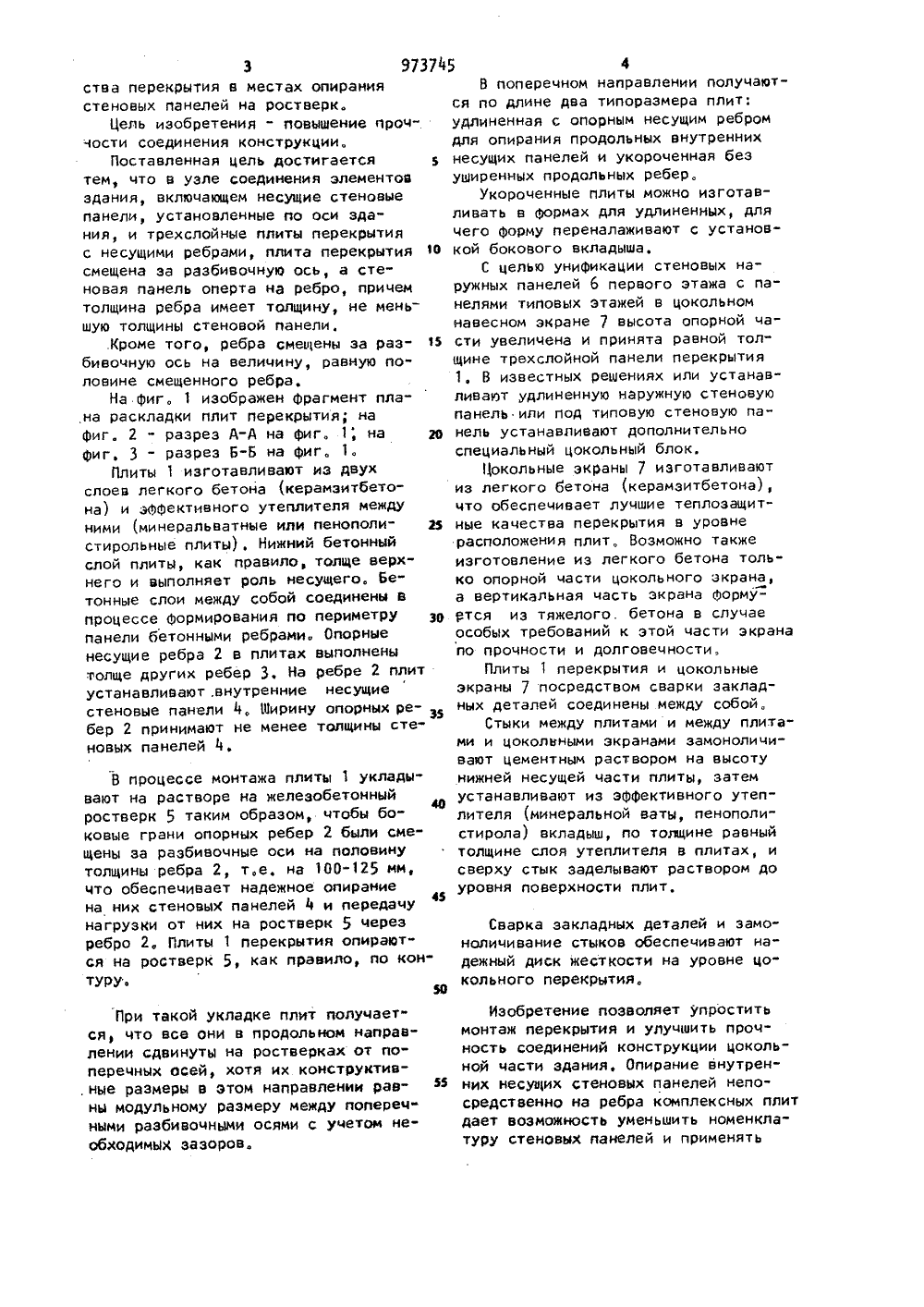 3 973745 4

ства перекрытия в местах опирания стеновых панелей на ростверк.

Цель изобретения - повышение прочности соединения конструкции.

Поставленная цель достигается тем, что в узле соединения элементов здания, включающем несущие стеновые панели, установленные по оси здания, и трехслойные плиты перекрытия с несущими ребрами, плита перекрытия смещена за разбивочную ось, а стеновая панель оперта на ребро, причем толщина ребра имеет толщину, не меньшую толщины стеновой панели.

Кроме того, ребра смещены за разбивочную ось на величину, равную половине смещенного ребра.

На фиг. 1 изображен фрагмент плана раскладки плит перекрытия; на фиг. 2 - разрез А-А на фиг. 1; на фиг. 3 - разрез Б-Б на фиг. 1.

Плиты 1 изготавливают из двух слоев легкого бетона (керамзитбетона) и эффективного утеплителя между ними (минеральватные или пенополистирольные плиты). Нижний бетонный слой плиты, как правило, толще верхнего и выполняет роль несущего. Бетонные слои между собой соединены в процессе формирования по периметру панели бетонными ребрами. Опорные несущие ребра 2 в плитах выполнены толще других ребер 3. На ребре 2 плит устанавливают внутренние несущие стеновые панели 4. Ширину опорных ребер 2 принимают не менее толщины стеновых панелей 4.

В процессе монтажа плиты 1 укладывают на растворе на железобетонный ростверк 5 таким образом, чтобы боковые грани опорных ребер 2 были смещены за разбивочные оси на половину толщины ребра 2, т.е. на 100-125 мм, что обеспечивает надежное опирание на них стеновых панелей 4 и передачу нагрузки от них на ростверк 5 через ребро 2. Плиты 1 перекрытия опираются на ростверк 5, как правило, по контуру.

При такой укладке плит получается, что все они в продольном направлении сдвинуты на ростверках от поперечных осей, хотя их конструктивные размеры в этом направлении равны модульному размеру между поперечными разбивочными осями с учетом необходимых зазоров.

5

10

15

20

25

30

35

40

45

50

55

В поперечном направлении получаются по длине два типоразмера плит: удлиненная с опорным несущим ребром для опирания продольных внутренних несущих панелей и укороченная без уширенных продольных ребер.

Укороченные плиты можно изготавливать в формах для удлиненных, для чего форму переналаживают с установкой бокового вкладыша.

С целью унификации стеновых наружных панелей 6 первого этажа с панелями типовых этажей в цокольном навесном экране 7 высота опорной части увеличена и принята равной толщине трехслойной панели перекрытия 1. В известных решениях или устанавливают удлиненную наружную стеновую панель или под типовую стеновую панель устанавливают дополнительно специальный цокольный блок.

Цокольные экраны 7 изготавливают из легкого бетона (керамзитбетона), что обеспечивает лучшие теплозащитные качества перекрытия в уровне расположения плит. Возможно также изготовление из легкого бетона только опорной части цокольного экрана, а вертикальная часть экрана формуется из тяжелого бетона в случае особых требований к этой части экрана по прочности и долговечности.

Плиты 1 перекрытия и цокольные экраны 7 посредством сварки закладных деталей соединены между собой.

Стыки между плитами и между плитами и цокольными экранами замоноличивают цементным раствором на высоту нижней несущей части плиты, затем устанавливают из эффективного утеплителя (минеральной ваты, пенополистирола) вкладыш, по толщине равный толщине слоя утеплителя в плитах, и сверху стык заделывают раствором до уровня поверхности плит.

Сварка закладных деталей и замоноличивание стыков обеспечивают надежный диск жесткости на уровне цокольного перекрытия.

Изобретение позволяет упростить монтаж перекрытия и улучшить прочность соединений конструкции цокольной части здания. Опирание внутренних несущих стеновых панелей непосредственно на ребра комплексных плит дает возможность уменьшить номенклатуру стеновых панелей и применять